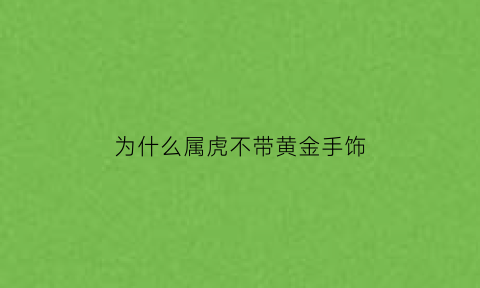 为什么属虎不带黄金手饰